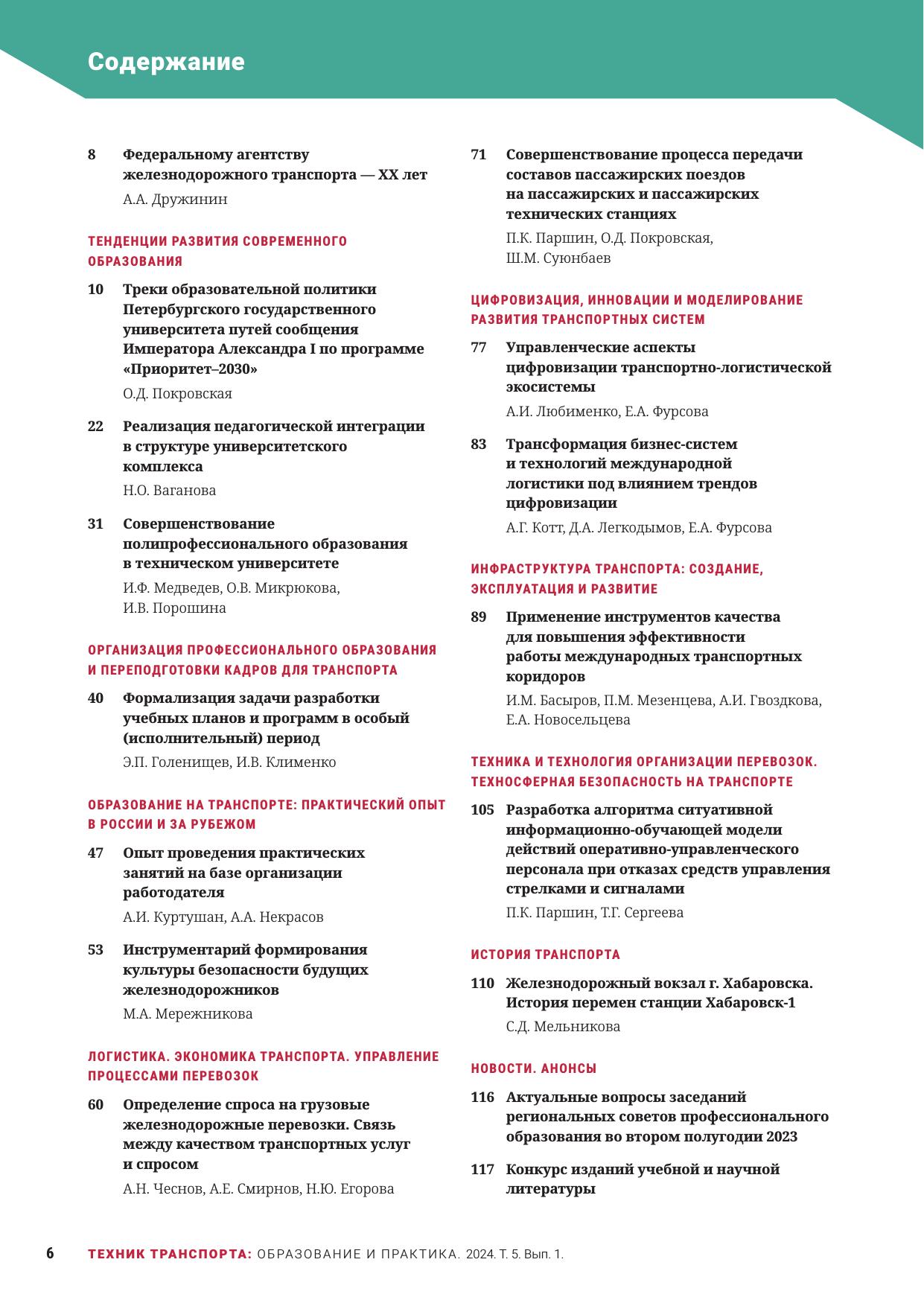 Содержание

8 Федеральному агентству железнодорожного транспорта — XX лет
А.А. Дружинин

ТЕНДЕНЦИИ РАЗВИТИЯ СОВРЕМЕННОГО ОБРАЗОВАНИЯ

10 Треки образовательной политики Петербургского государственного университета путей сообщения Императора Александра I по программе «Приоритет–2030»
О.Д. Покровская

22 Реализация педагогической интеграции в структуре университетского комплекса
Н.О. Ваганова

31 Совершенствование полипрофессионального образования в техническом университете
И.Ф. Медведев, О.В. Микрюкова, И.В. Порошина

ОРГАНИЗАЦИЯ ПРОФЕССИОНАЛЬНОГО ОБРАЗОВАНИЯ И ПЕРЕПОДГОТОВКИ КАДРОВ ДЛЯ ТРАНСПОРТА

40 Формализация задачи разработки учебных планов и программ в особый (исполнительный) период
Э.П. Голенищев, И.В. Клименко

ОБРАЗОВАНИЕ НА ТРАНСПОРТЕ: ПРАКТИЧЕСКИЙ ОПЫТ В РОССИИ И ЗА РУБЕЖОМ

47 Опыт проведения практических занятий на базе организации работодателя
А.И. Куртушан, А.А. Некрасов

53 Инструментарий формирования культуры безопасности будущих железнодорожников
М.А. Мережникова

ЛОГИСТИКА. ЭКОНОМИКА ТРАНСПОРТА. УПРАВЛЕНИЕ ПРОЦЕССАМИ ПЕРЕВОЗОК

60 Определение спроса на грузовые железнодорожные перевозки. Связь между качеством транспортных услуг и спросом
А.Н. Чеснов, А.Е. Смирнов, Н.Ю. Егорова

71 Совершенствование процесса передачи составов пассажирских поездов на пассажирских и пассажирских технических станциях
П.К. Паршин, О.Д. Покровская, Ш.М. Суюнбаев

ЦИФРОВИЗАЦИЯ, ИННОВАЦИИ И МОДЕЛИРОВАНИЕ РАЗВИТИЯ ТРАНСПОРТНЫХ СИСТЕМ

77 Управленческие аспекты цифровизации транспортно-логистической экосистемы
А.И. Любименко, Е.А. Фурсова

83 Трансформация бизнес-систем и технологий международной логистики под влиянием трендов цифровизации
А.Г. Котт, Д.А. Легкодымов, Е.А. Фурсова

ИНФРАСТРУКТУРА ТРАНСПОРТА: СОЗДАНИЕ, ЭКСПЛУАТАЦИЯ И РАЗВИТИЕ

89 Применение инструментов качества для повышения эффективности работы международных транспортных коридоров
И.М. Басыров, П.М. Мезенцева, А.И. Гвоздкова, Е.А. Новосельцева

ТЕХНИКА И ТЕХНОЛОГИЯ ОРГАНИЗАЦИИ ПЕРЕВОЗОК. ТЕХНОСФЕРНАЯ БЕЗОПАСНОСТЬ НА ТРАНСПОРТЕ

105 Разработка алгоритма ситуативной информационно-обучающей модели действий оперативно-управленческого персонала при отказах средств управления стрелками и сигналами
П.К. Паршин, Т.Г. Сергеева

ИСТОРИЯ ТРАНСПОРТА

110 Железнодорожный вокзал г. Хабаровска. История перемен станции Хабаровск-1
С.Д. Мельникова

НОВОСТИ. АНОНСЫ

116 Актуальные вопросы заседаний региональных советов профессионального образования во втором полугодии 2023

117 Конкурс изданий учебной и научной литературы

6 ТЕХНИК ТРАНСПОРТА: ОБРАЗОВАНИЕ И ПРАКТИКА. 2024. Т. 5. Вып. 1.